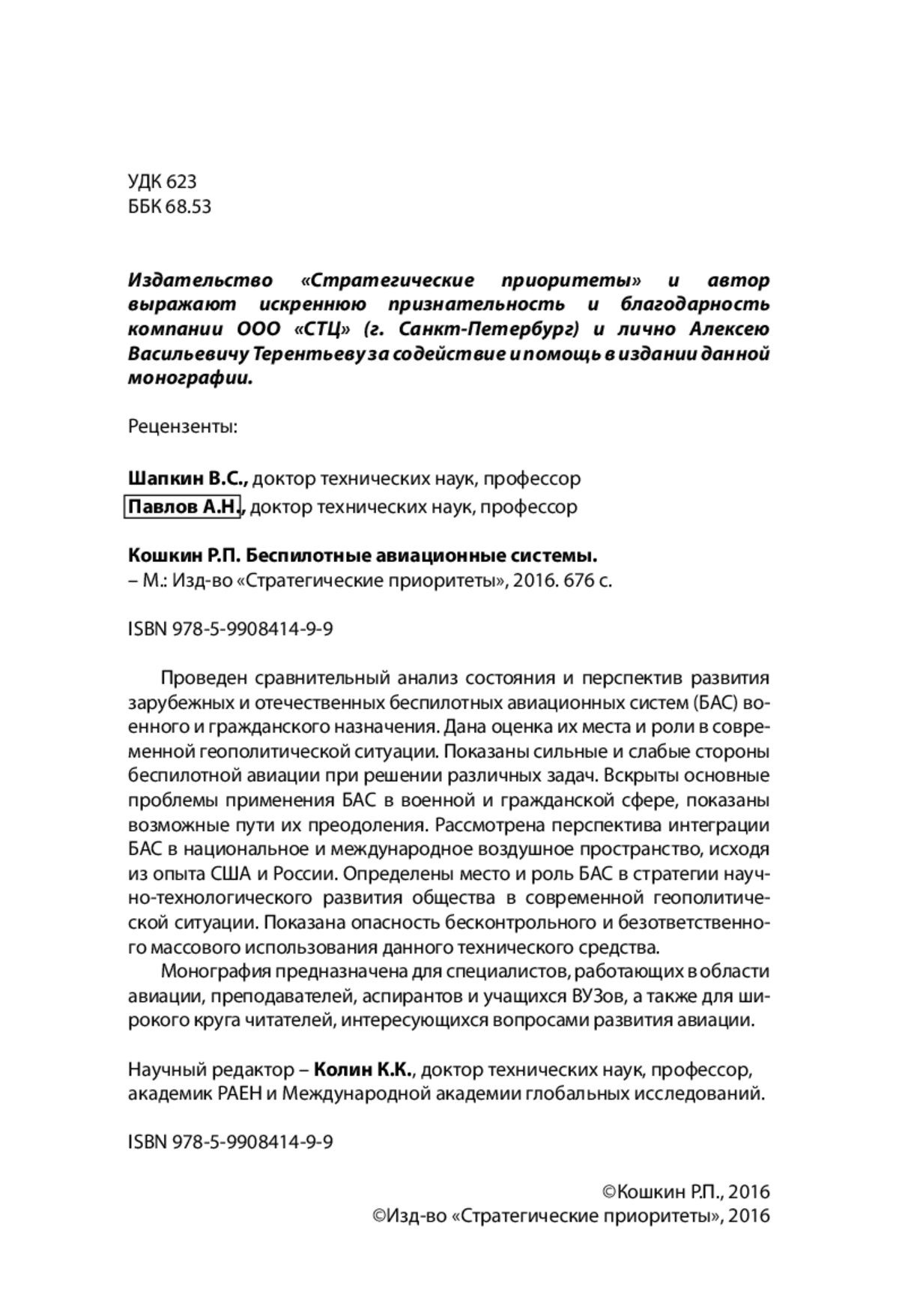 УДК 623
ББК 68.53

Издательство «Стратегические приоритеты» и автор выражают искреннюю признательность и благодарность компании ООО «СТЦ» (г. Санкт-Петербург) и лично Алексею Васильевичу Терентьеву за содействие и помощь в издании данной монографии.

Рецензенты:

Шапкин В.С., доктор технических наук, профессор
Павлов А.Н., доктор технических наук, профессор

Кошкин Р.П. Беспилотные авиационные системы.
– М.: Изд-во «Стратегические приоритеты», 2016. 676 с.

ISBN 978-5-9908414-9-9

Проведен сравнительный анализ состояния и перспектив развития зарубежных и отечественных беспилотных авиационных систем (БАС) военного и гражданского назначения. Дана оценка их места и роли в современной геополитической ситуации. Показаны сильные и слабые стороны беспилотной авиации при решении различных задач. Вскрыты основные проблемы применения БАС в военной и гражданской сфере, показаны возможные пути их преодоления. Рассмотрена перспектива интеграции БАС в национальное и международное воздушное пространство, исходя из опыта США и России. Определены место и роль БАС в стратегии научно-технологического развития общества в современной геополитической ситуации. Показана опасность бесконтрольного и безответственного массового использования данного технического средства.

Монография предназначена для специалистов, работающих в области авиации, преподавателей, аспирантов и учащихся ВУЗов, а также для широкого круга читателей, интересующихся вопросами развития авиации.

Научный редактор – Колин К.К., доктор технических наук, профессор, академик РАЕН и Международной академии глобальных исследований.

ISBN 978-5-9908414-9-9

©Кошкин Р.П., 2016
©Изд-во «Стратегические приоритеты», 2016